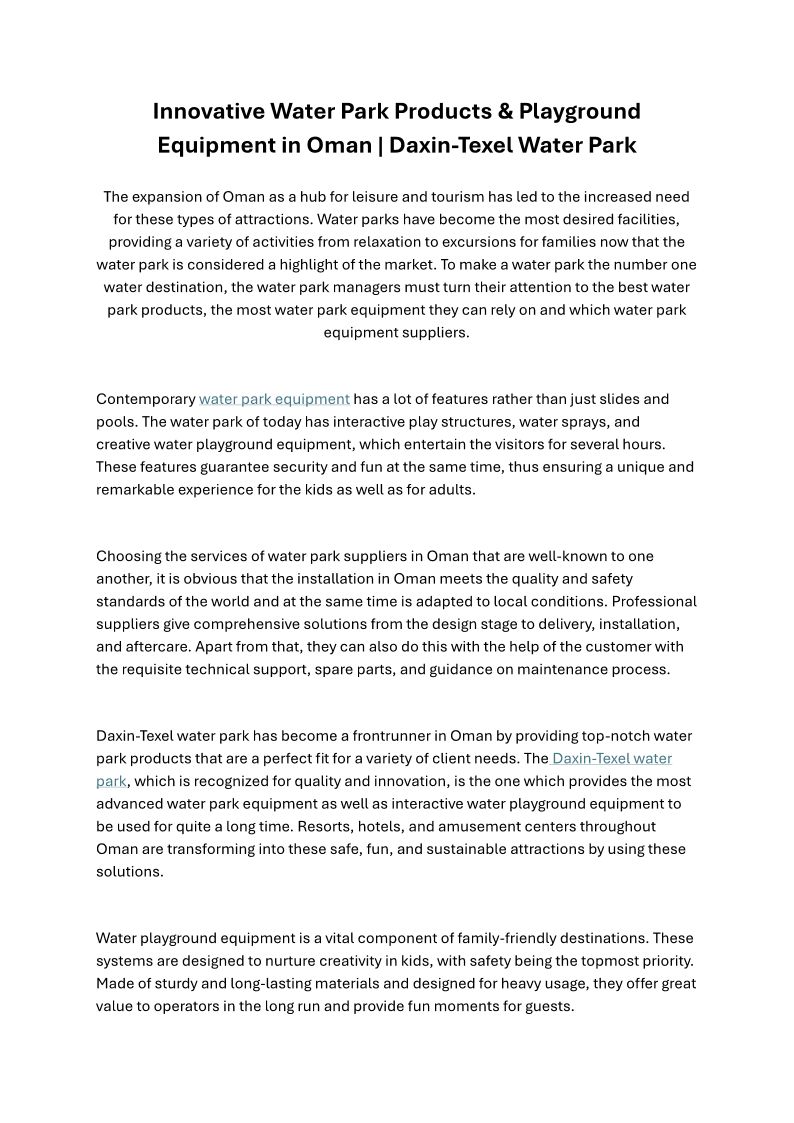 Innovative Water Park Products & Playground Equipment in Oman | Daxin-Texel Water Park

The expansion of Oman as a hub for leisure and tourism has led to the increased need for these types of attractions. Water parks have become the most desired facilities, providing a variety of activities from relaxation to excursions for families now that the water park is considered a highlight of the market. To make a water park the number one water destination, the water park managers must turn their attention to the best water park products, the most water park equipment they can rely on and which water park equipment suppliers.

Contemporary water park equipment has a lot of features rather than just slides and pools. The water park of today has interactive play structures, water sprays, and creative water playground equipment, which entertain the visitors for several hours. These features guarantee security and fun at the same time, thus ensuring a unique and remarkable experience for the kids as well as for adults.

Choosing the services of water park suppliers in Oman that are well-known to one another, it is obvious that the installation in Oman meets the quality and safety standards of the world and at the same time is adapted to local conditions. Professional suppliers give comprehensive solutions from the design stage to delivery, installation, and aftercare. Apart from that, they can also do this with the help of the customer with the requisite technical support, spare parts, and guidance on maintenance process.

Daxin-Texel water park has become a frontrunner in Oman by providing top-notch water park products that are a perfect fit for a variety of client needs. The Daxin-Texel water park, which is recognized for quality and innovation, is the one which provides the most advanced water park equipment as well as interactive water playground equipment to be used for quite a long time. Resorts, hotels, and amusement centers throughout Oman are transforming into these safe, fun, and sustainable attractions by using these solutions.

Water playground equipment is a vital component of family-friendly destinations. These systems are designed to nurture creativity in kids, with safety being the topmost priority. Made of sturdy and long-lasting materials and designed for heavy usage, they offer great value to operators in the long run and provide fun moments for guests.